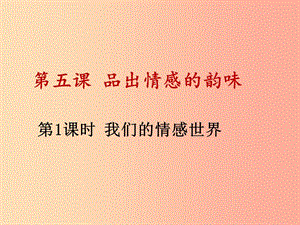 第五课 品出情感的韵味

第1课时 我们的情感世界